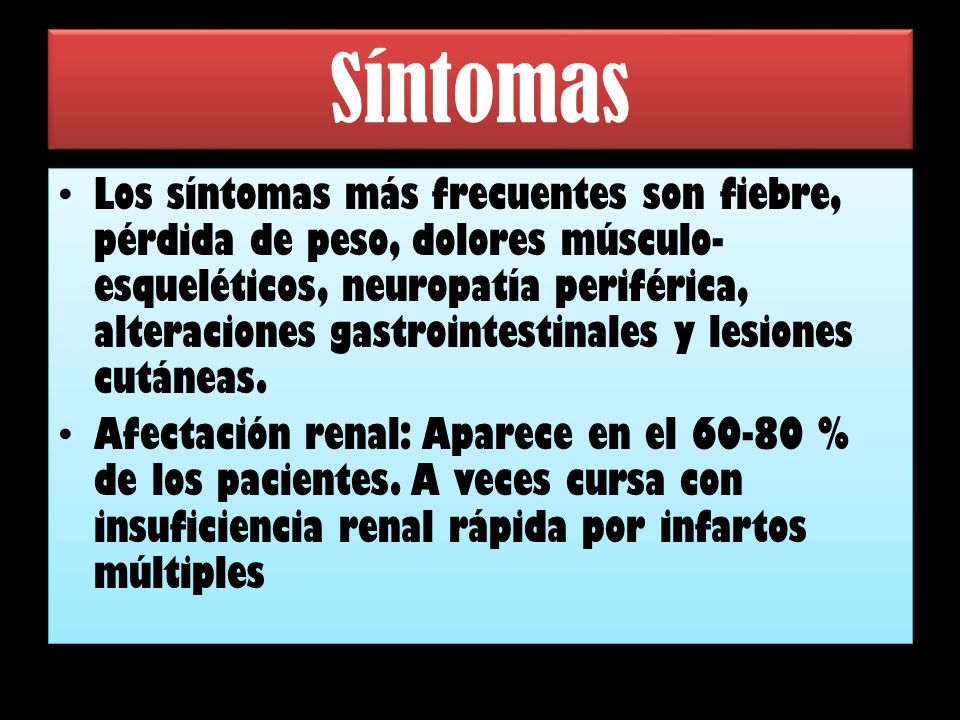 Síntomas

• Los síntomas más frecuentes son fiebre, pérdida de peso, dolores músculo-esqueléticos, neuropatía periférica, alteraciones gastrointestinales y lesiones cutáneas.

• Afectación renal: Aparece en el 60-80 % de los pacientes. A veces cursa con insuficiencia renal rápida por infartos múltiples